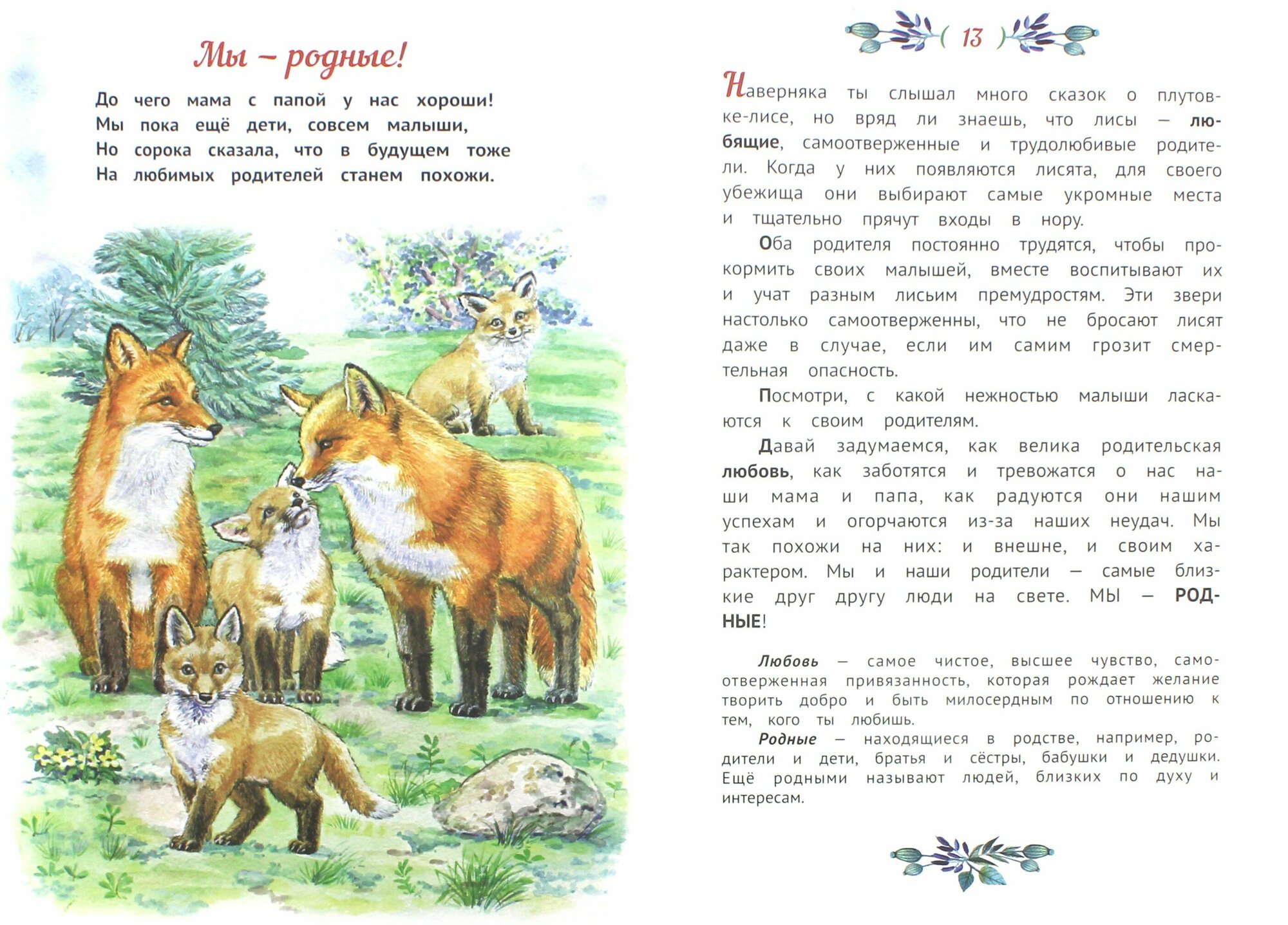 Мы – родные!

До чего мама с папой у нас хороши!
Мы пока ещё дети, совсем малыши,
Но сорока сказала, что в будущем тоже
На любимых родителей станем похожи.

( 13 )

Наверняка ты слышал много сказок о плутовке-лисе, но вряд ли знаешь, что лисы — любящие, самоотверженные и трудолюбивые родители. Когда у них появляются лисята, для своего убежища они выбирают самые укромные места и тщательно прячут входы в нору.

Оба родителя постоянно трудятся, чтобы прокормить своих малышей, вместе воспитывают их и учат разным лисьим премудростям. Эти звери настолько самоотверженны, что не бросают лисят даже в случае, если им самим грозит смертельная опасность.

Посмотри, с какой нежностью малыши ласкаются к своим родителям.

Давай задумаемся, как велика родительская любовь, как заботятся и тревожатся о нас наши мама и папа, как радуются они нашим успехам и огорчаются из-за наших неудач. Мы так похожи на них: и внешне, и своим характером. Мы и наши родители — самые близкие друг другу люди на свете. МЫ — РОДНЫЕ!

Любовь — самое чистое, высшее чувство, самоотверженная привязанность, которая рождает желание творить добро и быть милосердным по отношению к тем, кого ты любишь.

Родные — находящиеся в родстве, например, родители и дети, братья и сёстры, бабушки и дедушки. Ещё родными называют людей, близких по духу и интересам.